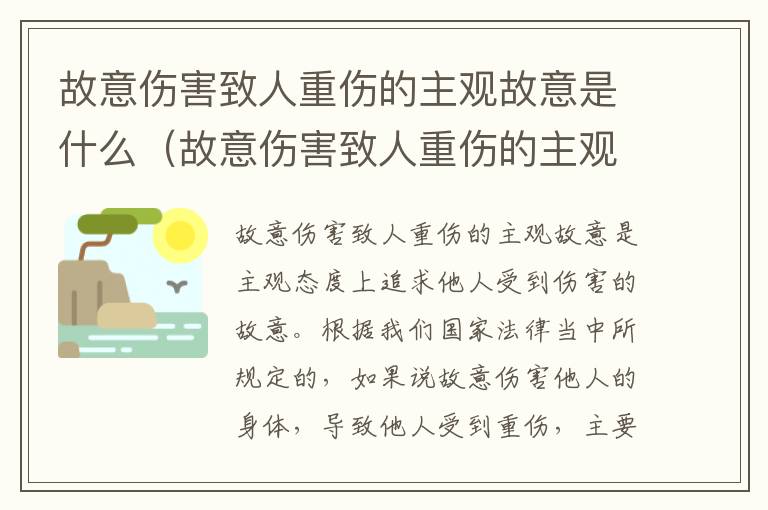 故意伤害致人重伤的主观故意是什么（故意伤害致人重伤的主观

故意伤害致人重伤的主观故意是主观态度上追求他人受到伤害的故意。根据我们国家法律当中所规定的，如果说故意伤害他人的身体，导致他人受到重伤，主要